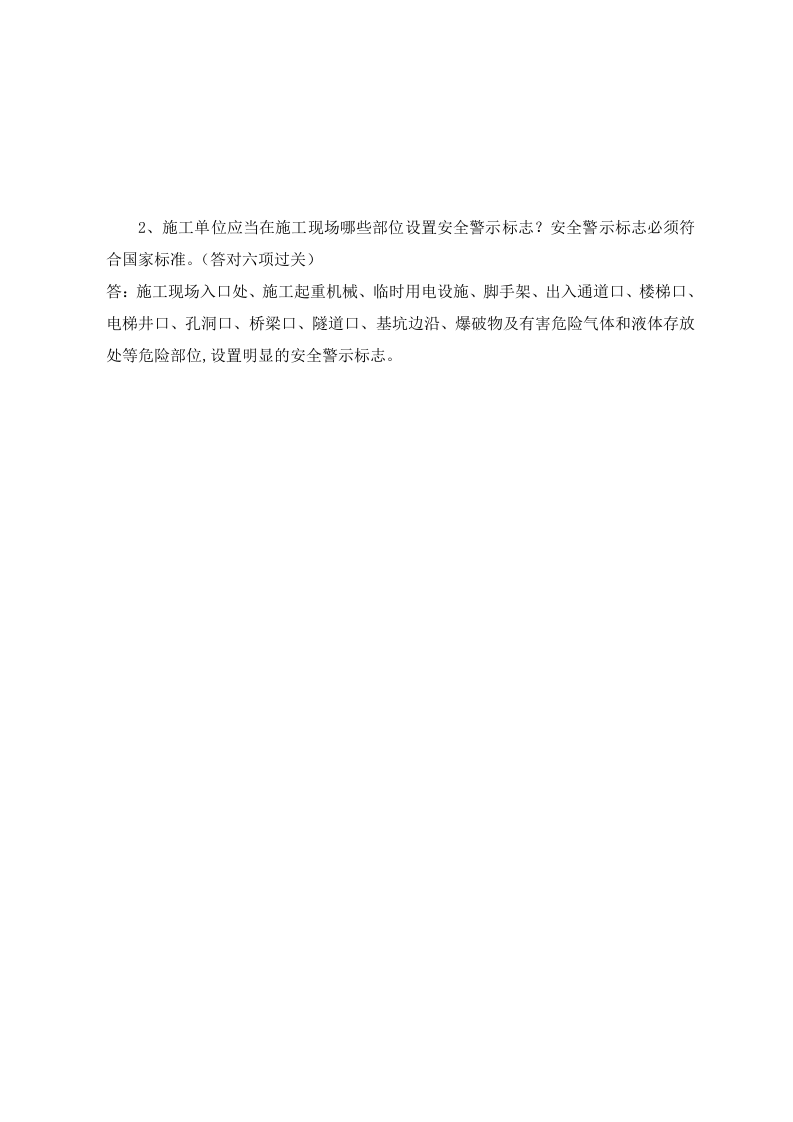 2、施工单位应当在施工现场哪些部位设置安全警示标志？安全警示标志必须符合国家标准。(答对六项过关)

答：施工现场入口处、施工起重机械、临时用电设施、脚手架、出入通道口、楼梯口、电梯井口、孔洞口、桥梁口、隧道口、基坑边沿、爆破物及有害危险气体和液体存放处等危险部位,设置明显的安全警示标志。